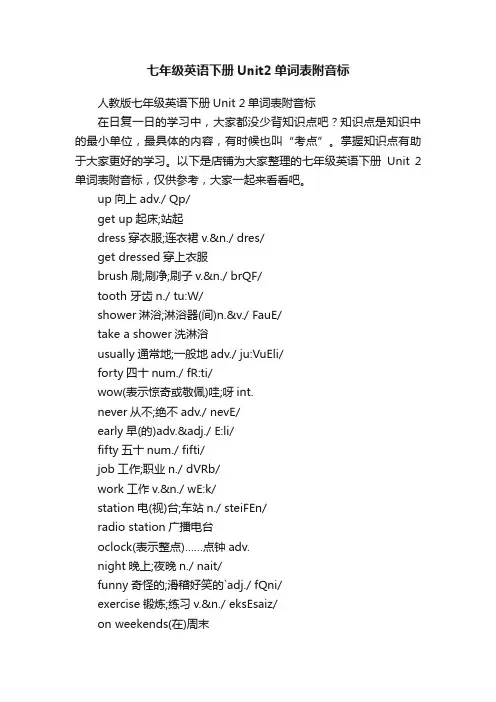 七年级英语下册 Unit2 单词表附音标

人教版七年级英语下册 Unit 2 单词表附音标

在日复一日的学习中，大家都没少背知识点吧？知识点是知识中的最小单位，最具体的内容，有时候也叫“考点”。掌握知识点有助于大家更好的学习。以下是店铺为大家整理的七年级英语下册 Unit 2 单词表附音标，仅供参考，大家一起来看看吧。

up 向上 adv./ Qp/

get up 起床;站起

dress 穿衣服;连衣裙 v.&n./ dres/

get dressed 穿上衣服

brush 刷;刷净;刷子 v.&n./ brQF/

tooth 牙齿 n./ tu:W/

shower 淋浴;淋浴器(间)n.&v./ FauE/

take a shower 洗淋浴

usually 通常地;一般地 adv./ ju:VuEli/

forty 四十 num./ fR:ti/

wow(表示惊奇或敬佩)哇;呀 int.

never 从不;绝不 adv./ nevE/

early 早(的)adv.&adj./ E:li/

fifty 五十 num./ fifti/

job 工作;职业 n./ dVRb/

work 工作 v.&n./ wE:k/

station 电(视)台;车站 n./ steiFEn/

radio station 广播电台

oclock(表示整点)……点钟 adv.

night 晚上;夜晚 n./ nait/

funny 奇怪的;滑稽好笑的`adj./ fQni/

exercise 锻炼;练习 v.&n./ eksEsaiz/

on weekends(在)周末